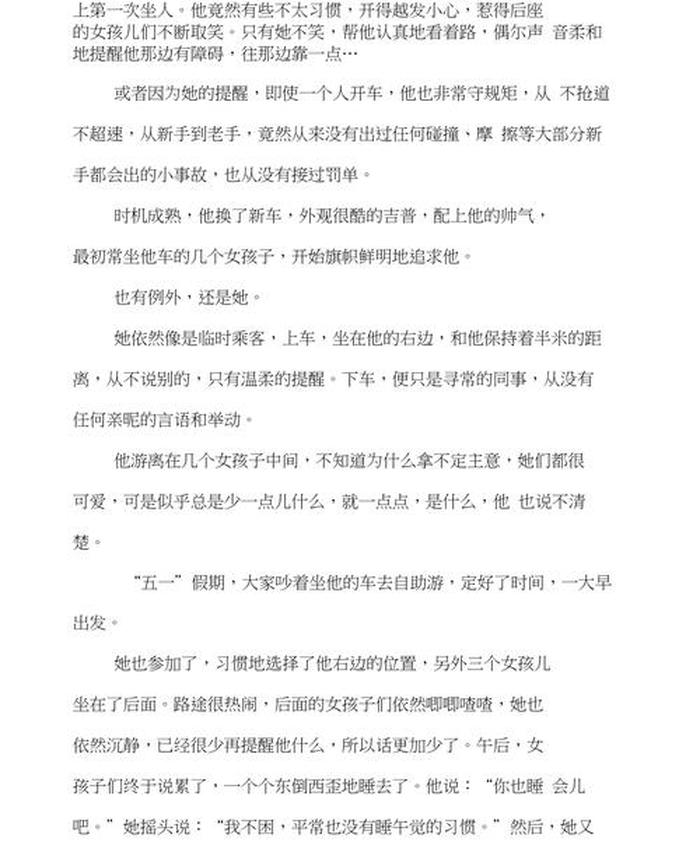 上第一次坐人。他竟然有些不太习惯，开得越发小心，惹得后座的女孩儿们不断取笑。只有她不笑，帮他认真地看着路，偶尔声 音柔和地提醒他那边有障碍，往那边靠一点…

或者因为她的提醒，即使一个人开车，他也非常守规矩，从 不抢道不超速，从新手到老手，竟然从来没有出过任何碰撞、摩 擦等大部分新手都会出的小事故，也从没有接过罚单。

时机成熟，他换了新车，外观很酷的吉普，配上他的帅气，最初常坐他车的几个女孩子，开始旗帜鲜明地追求他。

也有例外，还是她。

她依然像是临时乘客，上车，坐在他的右边，和他保持着半米的距离，从不说别的，只有温柔的提醒。下车，便只是寻常的同事，从没有任何亲昵的言语和举动。

他游离在几个女孩子中间，不知道为什么拿不定主意，她们都很可爱，可是似乎总是少一点儿什么，就一点点，是什么，他 也说不清楚。

“五一”假期，大家吵着坐他的车去自助游，定好了时间，一大早出发。

她也参加了，习惯地选择了他右边的位置，另外三个女孩儿坐在了后面。路途很热闹，后面的女孩子们依然唧唧喳喳，她也依然沉静，已经很少再提醒他什么，所以话更加少了。午后，女孩子们终于说累了，一个个东倒西歪地睡去了。他说：“你也睡 会儿吧。”她摇头说：“我不困，平常也没有睡午觉的习惯。”然后，她又